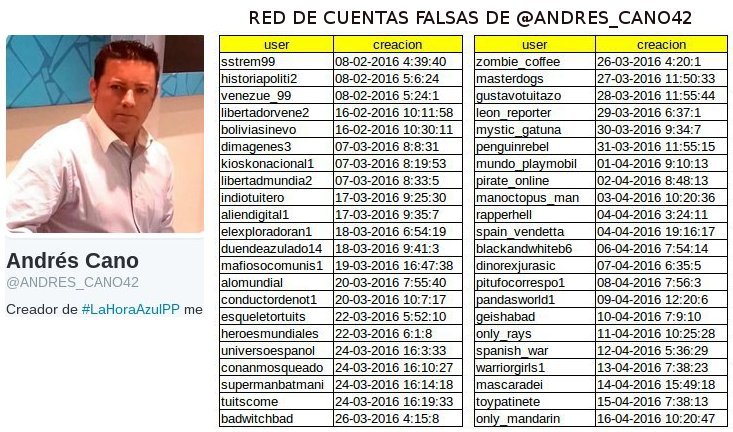 RED DE CUENTAS FALSAS DE @ANDRES_CANO42

Andrés Cano
@ANDRES_CANO42

Creador de #LaHoraAzulPP me

| user | creacion |
|---|---|
| sstrem99 | 08-02-2016 4:39:40 |
| historiapoliti2 | 08-02-2016 5:6:24 |
| venezue_99 | 08-02-2016 5:24:1 |
| libertadorvene2 | 16-02-2016 10:11:58 |
| boliviasinevo | 16-02-2016 10:30:11 |
| dimagenes3 | 07-03-2016 8:8:31 |
| kioskonacional1 | 07-03-2016 8:19:53 |
| libertadmundia2 | 07-03-2016 8:33:5 |
| indiotuitero | 17-03-2016 9:25:30 |
| aliendigital1 | 17-03-2016 9:35:7 |
| elexploradoran1 | 18-03-2016 6:54:19 |
| duendeazulado14 | 18-03-2016 9:41:3 |
| mafiosocomunis1 | 19-03-2016 16:47:38 |
| alomundial | 20-03-2016 7:55:40 |
| conductordenot1 | 20-03-2016 10:7:17 |
| esqueletortuits | 22-03-2016 5:52:10 |
| heroesmundiales | 22-03-2016 6:1:8 |
| universoespanol | 24-03-2016 16:3:33 |
| conanmosqueado | 24-03-2016 16:10:27 |
| supermanbatmani | 24-03-2016 16:14:18 |
| tuitscome | 24-03-2016 16:19:33 |
| badwitchbad | 26-03-2016 4:15:8 |

| user | creacion |
|---|---|
| zombie_coffee | 26-03-2016 4:20:1 |
| masterdogs | 27-03-2016 11:50:33 |
| gustavotuitazo | 28-03-2016 11:55:44 |
| leon_reporter | 29-03-2016 6:37:1 |
| mystic_gatuna | 30-03-2016 9:34:7 |
| penguinrebel | 31-03-2016 11:55:15 |
| mundo_playmobil | 01-04-2016 9:10:13 |
| pirate_online | 02-04-2016 8:48:13 |
| manoctopus_man | 03-04-2016 10:20:36 |
| rapperhell | 04-04-2016 3:24:11 |
| spain_vendetta | 04-04-2016 19:16:17 |
| blackandwhiteb6 | 06-04-2016 7:54:14 |
| dinorexjurasic | 07-04-2016 6:35:5 |
| pitufocorrespo1 | 08-04-2016 7:56:3 |
| pandasworld1 | 09-04-2016 12:20:6 |
| geishabad | 10-04-2016 7:9:10 |
| only_rays | 11-04-2016 10:25:28 |
| spanish_war | 12-04-2016 5:36:29 |
| warriorgirls1 | 13-04-2016 7:38:23 |
| mascaradei | 14-04-2016 15:49:18 |
| toypatinete | 15-04-2016 7:38:13 |
| only_mandarin | 16-04-2016 10:20:47 |